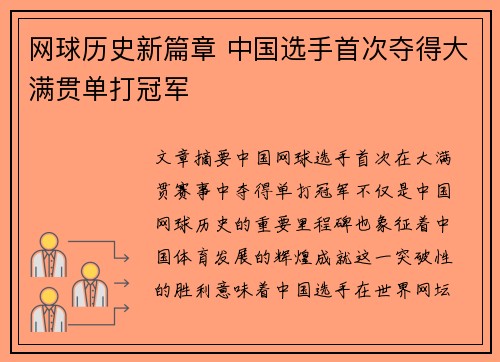 网球历史新篇章 中国选手首次夺得大满贯单打冠军

文章摘要中国网球选手首次在大满贯赛事中夺得单打冠军不仅是中国网球历史的重要里程碑也象征着中国体育发展的辉煌成就这一突破性的胜利意味着中国选手在世界网坛